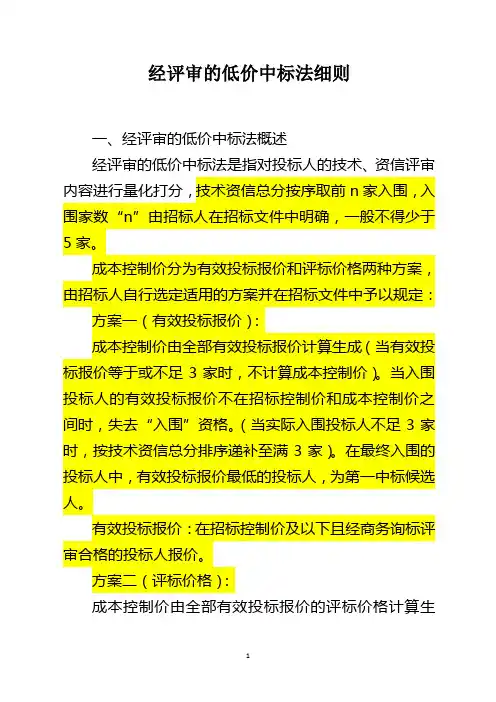 经评审的低价中标法细则

一、经评审的低价中标法概述

经评审的低价中标法是指对投标人的技术、资信评审内容进行量化打分，技术资信总分按序取前 n 家入围，入围家数“n”由招标人在招标文件中明确，一般不得少于 5 家。

成本控制价分为有效投标报价和评标价格两种方案，由招标人自行选定适用的方案并在招标文件中予以规定：

方案一（有效投标报价）：

成本控制价由全部有效投标报价计算生成（当有效投标报价等于或不足 3 家时，不计算成本控制价）。当入围投标人的有效投标报价不在招标控制价和成本控制价之间时，失去“入围”资格。（当实际入围投标人不足 3 家时，按技术资信总分排序递补至满 3 家）。在最终入围的投标人中，有效投标报价最低的投标人，为第一中标候选人。

有效投标报价：在招标控制价及以下且经商务询标评审合格的投标人报价。

方案二（评标价格）：

成本控制价由全部有效投标报价的评标价格计算生

1